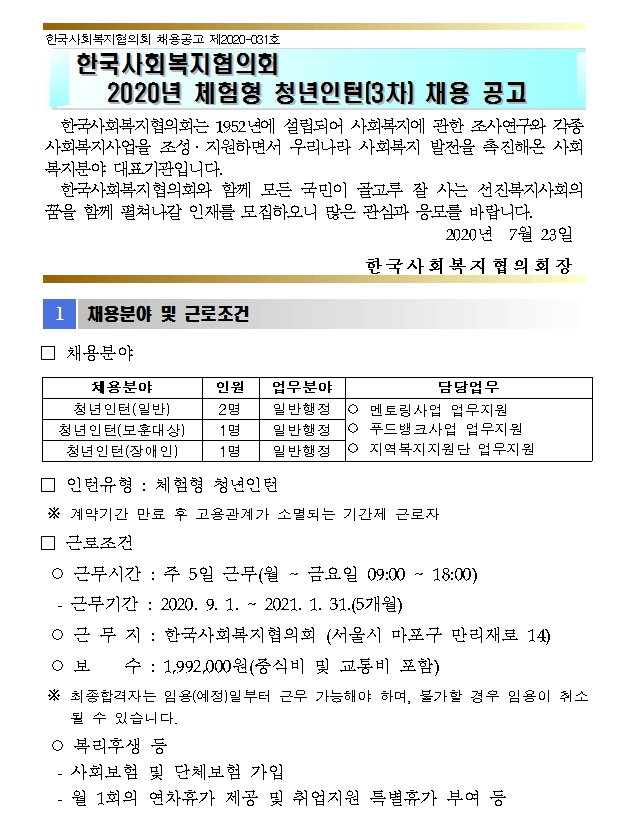 한국사회복지협의회 채용공고 제2020-031호

한국사회복지협의회
2020년 체험형 청년인턴(3차) 채용 공고

한국사회복지협의회는 1952년에 설립되어 사회복지에 관한 조사연구와 각종 사회복지사업을 조성·지원하면서 우리나라 사회복지 발전을 촉진해온 사회복지분야 대표기관입니다.

한국사회복지협의회와 함께 모든 국민이 골고루 잘 사는 선진복지사회의 꿈을 함께 펼쳐나갈 인재를 모집하오니 많은 관심과 응모를 바랍니다.

2020년 7월 23일

한국사회복지협의회장

1 채용분야 및 근로조건

□ 채용분야

| 채용분야 | 인원 | 업무분야 | 담당업무 |
|---|---|---|---|
| 청년인턴(일반) | 2명 | 일반행정 | ○ 멘토링사업 업무지원 |
| 청년인턴(보훈대상) | 1명 | 일반행정 | ○ 푸드뱅크사업 업무지원 |
| 청년인턴(장애인) | 1명 | 일반행정 | ○ 지역복지지원단 업무지원 |

□ 인턴유형 : 체험형 청년인턴

※ 계약기간 만료 후 고용관계가 소멸되는 기간제 근로자

□ 근로조건

○ 근무시간 : 주 5일 근무(월 ~ 금요일 09:00 ~ 18:00)

- 근무기간 : 2020. 9. 1. ~ 2021. 1. 31.(5개월)

○ 근 무 지 : 한국사회복지협의회 (서울시 마포구 만리재로 14)

○ 보 수 : 1,992,000원(중식비 및 교통비 포함)

※ 최종합격자는 임용(예정)일부터 근무 가능해야 하며, 불가할 경우 임용이 취소될 수 있습니다.

○ 복리후생 등

- 사회보험 및 단체보험 가입

- 월 1회의 연차휴가 제공 및 취업지원 특별휴가 부여 등